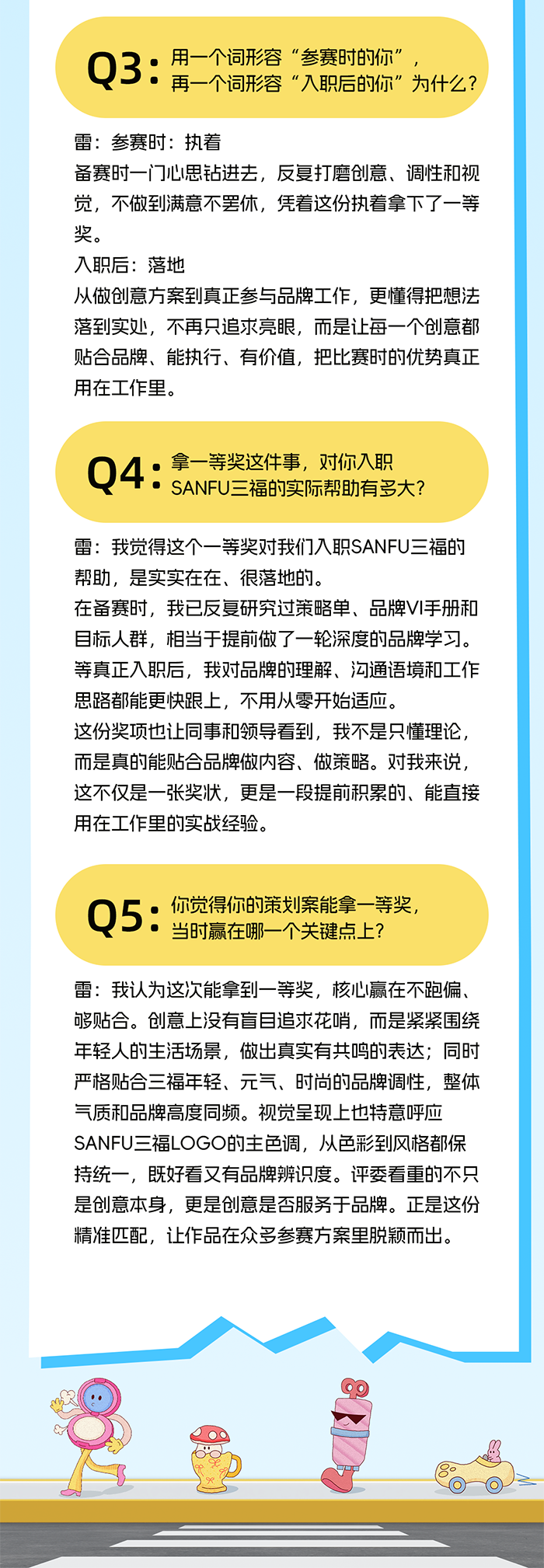 Q3: 用一个词形容“参赛时的你”，
再一个词形容“入职后的你”为什么？

雷：参赛时：执着

备赛时一门心思钻进去，反复打磨创意、调性和视觉，不做到满意不罢休，凭着这份执着拿下了一等奖。

入职后：落地

从做创意方案到真正参与品牌工作，更懂得把想法落到实处，不再只追求亮眼，而是让每一个创意都贴合品牌、能执行、有价值，把比赛时的优势真正用在工作里。

Q4: 拿一等奖这件事，对你入职
SANFU三福的实际帮助有多大？

雷：我觉得这个一等奖对我们入职SANFU三福的帮助，是实实在在、很落地的。

在备赛时，我已反复研究过策略单、品牌VI手册和目标人群，相当于提前做了一轮深度的品牌学习。等真正入职后，我对品牌的理解、沟通语境和工作思路都能更快跟上，不用从零开始适应。

这份奖项也让同事和领导看到，我不是只懂理论，而是真的能贴合品牌做内容、做策略。对我来说，这不仅是一张奖状，更是一段提前积累的、能直接用在工作里的实战经验。

Q5: 你觉得你的策划案能拿一等奖，
当时赢在哪一个关键点上？

雷：我认为这次能拿到一等奖，核心赢在不跑偏、够贴合。创意上没有盲目追求花哨，而是紧紧围绕年轻人的生活场景，做出真实有共鸣的表达；同时严格贴合三福年轻、元气、时尚的品牌调性，整体气质和品牌高度同频。视觉呈现上也特意呼应SANFU三福LOGO的主色调，从色彩到风格都保持统一，既好看又有品牌辨识度。评委看重的不只是创意本身，更是创意是否服务于品牌。正是这份精准匹配，让作品在众多参赛方案里脱颖而出。